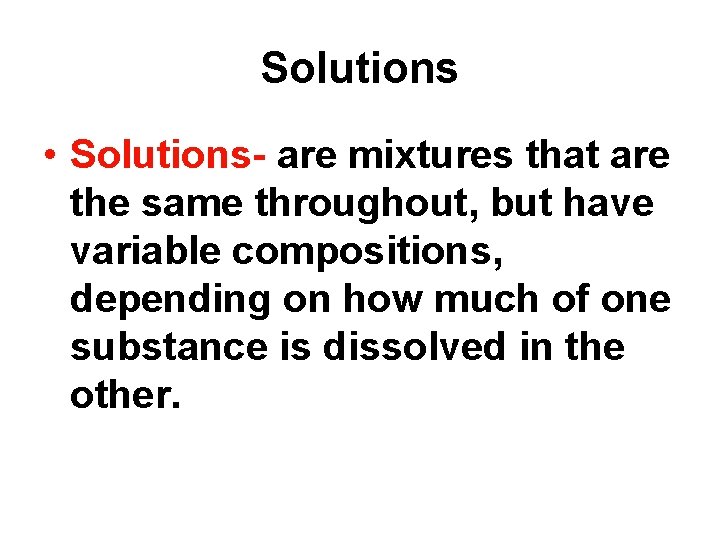 Solutions

• Solutions- are mixtures that are the same throughout, but have variable compositions, depending on how much of one substance is dissolved in the other.